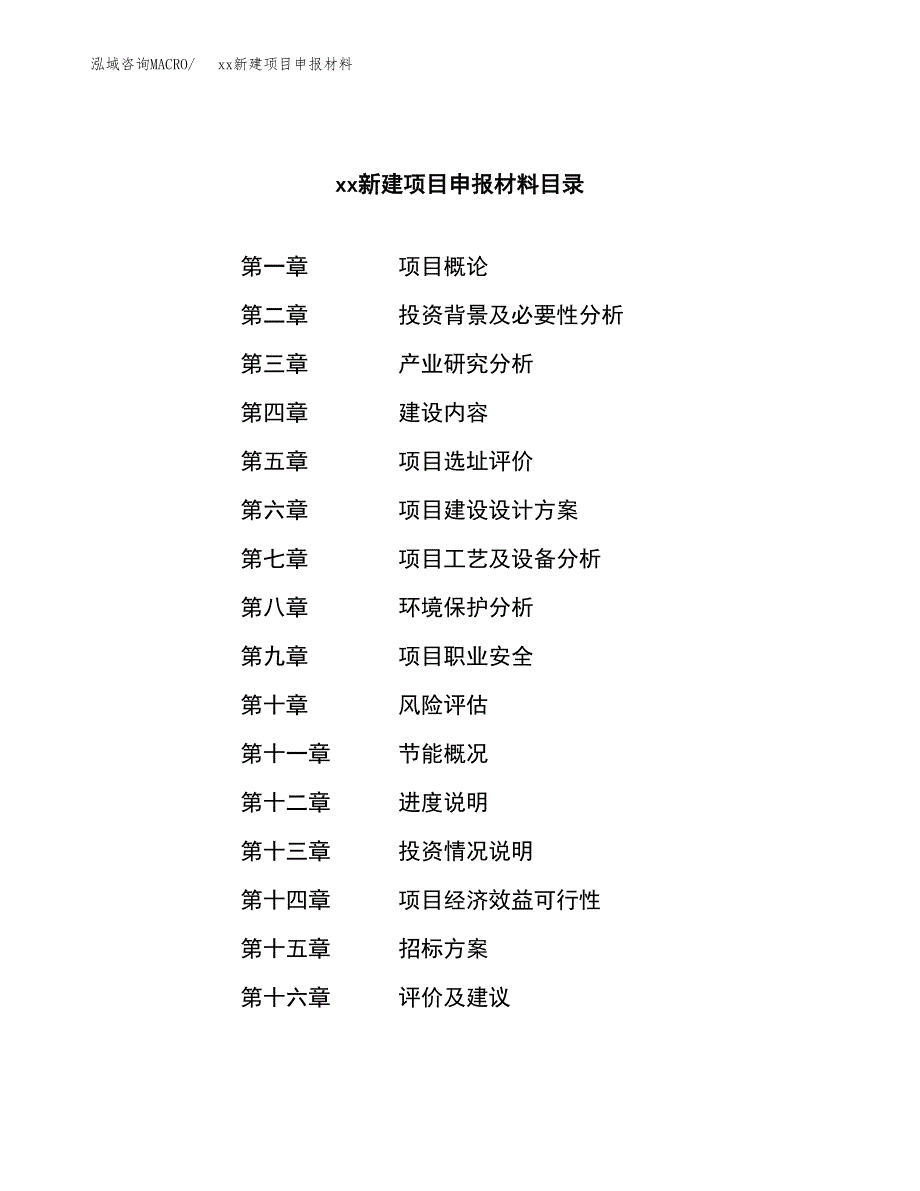 泓域咨询MACRO/ xx新建项目申报材料

xx新建项目申报材料目录

第一章 项目概论

第二章 投资背景及必要性分析

第三章 产业研究分析

第四章 建设内容

第五章 项目选址评价

第六章 项目建设设计方案

第七章 项目工艺及设备分析

第八章 环境保护分析

第九章 项目职业安全

第十章 风险评估

第十一章 节能概况

第十二章 进度说明

第十三章 投资情况说明

第十四章 项目经济效益可行性

第十五章 招标方案

第十六章 评价及建议